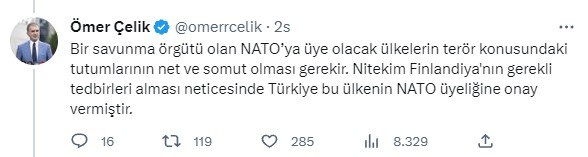 Ömer Çelik @omerrcelik · 2s

Bir savunma örgütü olan NATO'ya üye olacak ülkelerin terör konusundaki tutumlarının net ve somut olması gerekir. Nitekim Finlandiya'nın gerekli tedbirleri alması neticesinde Türkiye bu ülkenin NATO üyeliğine onay vermiştir.

16 119 285 8.329